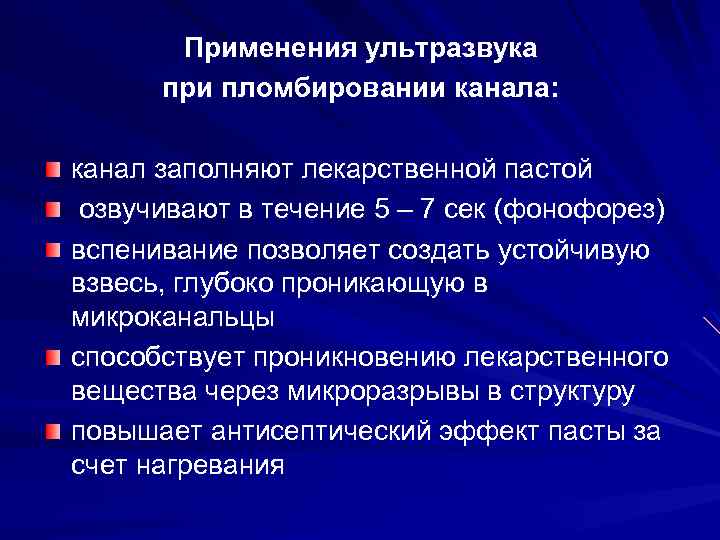 Применения ультразвука при пломбировании канала:

канал заполняют лекарственной пастой

озвучивают в течение 5 – 7 сек (фонофорез)

вспенивание позволяет создать устойчивую взвесь, глубоко проникающую в микроканальцы

способствует проникновению лекарственного вещества через микроразрывы в структуру

повышает антисептический эффект пасты за счет нагревания